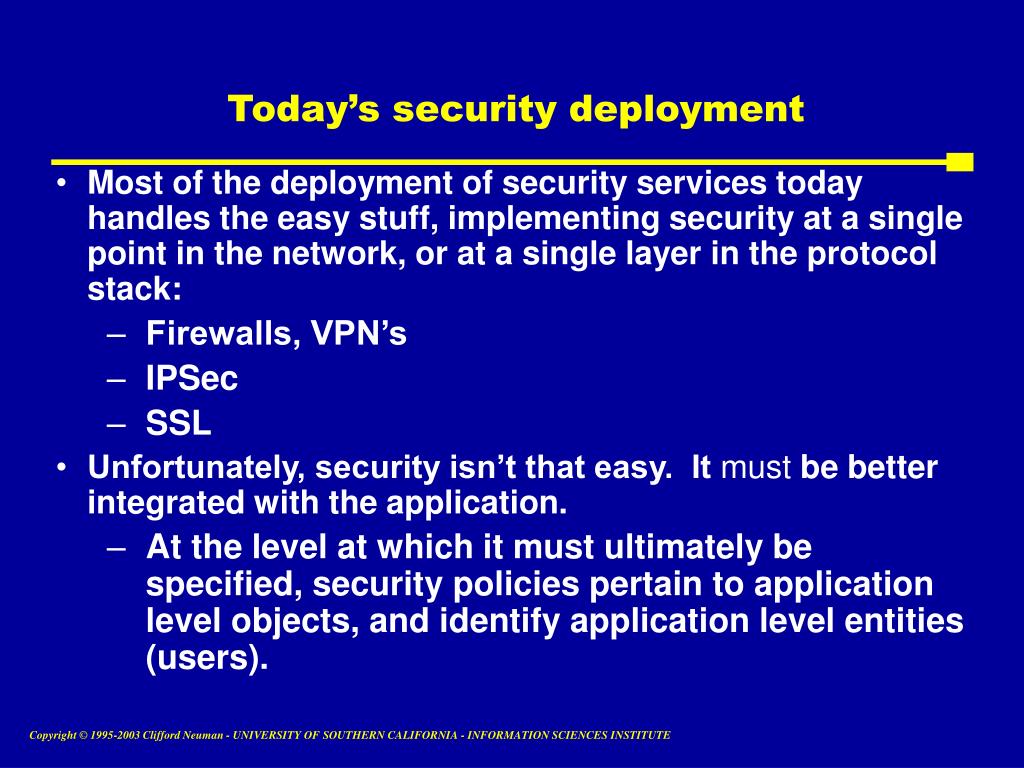 Today’s security deployment

• Most of the deployment of security services today handles the easy stuff, implementing security at a single point in the network, or at a single layer in the protocol stack:
– Firewalls, VPN’s
– IPSec
– SSL
• Unfortunately, security isn’t that easy. It must be better integrated with the application.
– At the level at which it must ultimately be specified, security policies pertain to application level objects, and identify application level entities (users).

Copyright © 1995-2003 Clifford Neuman - UNIVERSITY OF SOUTHERN CALIFORNIA - INFORMATION SCIENCES INSTITUTE